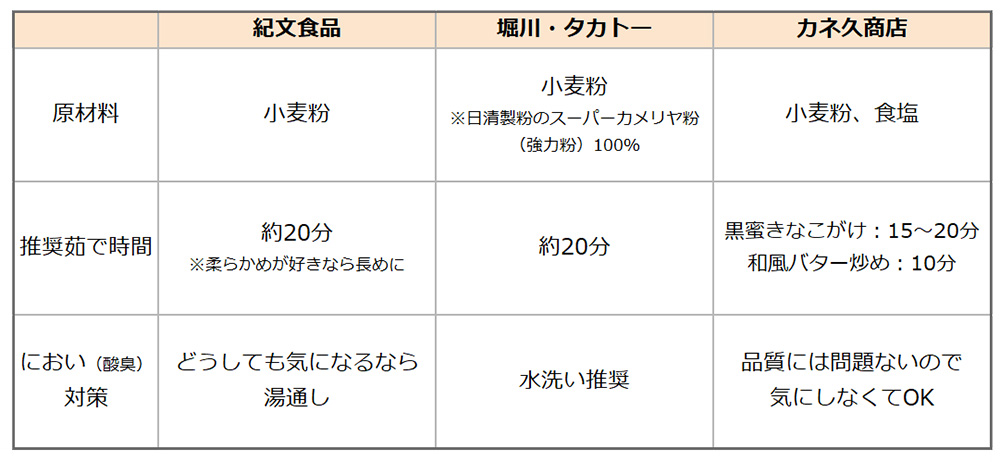 |  | 紀文食品 | 堀川・タカトー | カネ久商店 |
|---|---|---|---|
| 原材料 | 小麦粉 | 小麦粉 ※日清製粉のスーパーカメリヤ粉（強力粉）100% | 小麦粉、食塩 |
| 推奨茹で時間 | 約20分 ※柔らかめが好きなら長めに | 約20分 | 黒蜜きなこがけ：15～20分 和風バター炒め：10分 |
| におい（酸臭）対策 | どうしても気になるなら湯通し | 水洗い推奨 | 品質には問題ないので気にしなくてOK |